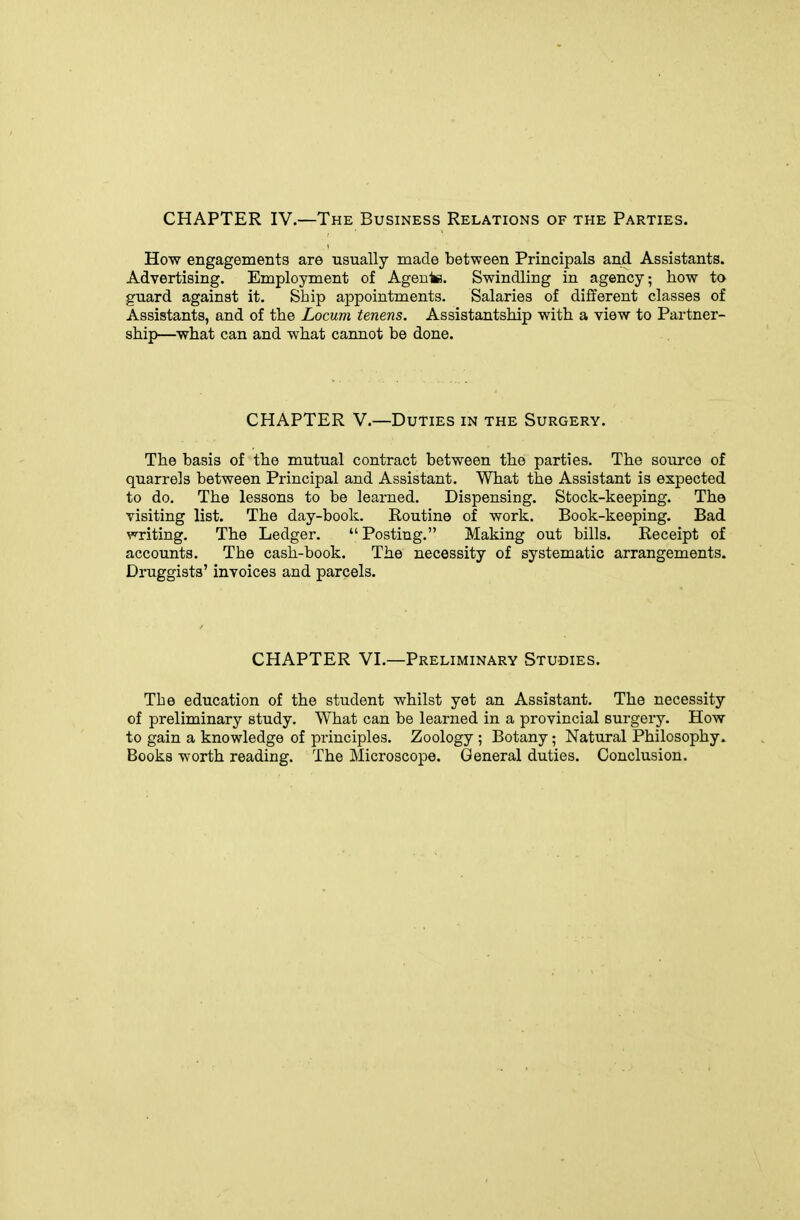 CHAPTER IV.—The Business Relations of the Parties.

How engagements are usually made between Principals and Assistants. Advertising. Employment of Agents. Swindling in agency; how to guard against it. Ship appointments. Salaries of different classes of Assistants, and of the Locum tenens. Assistantship with a view to Partnership—what can and what cannot be done.

CHAPTER V.—Duties in the Surgery.

The basis of the mutual contract between the parties. The source of quarrels between Principal and Assistant. What the Assistant is expected to do. The lessons to be learned. Dispensing. Stock-keeping. The visiting list. The day-book. Routine of work. Book-keeping. Bad writing. The Ledger. "Posting." Making out bills. Receipt of accounts. The cash-book. The necessity of systematic arrangements. Druggists' invoices and parcels.

CHAPTER VI.—Preliminary Studies.

The education of the student whilst yet an Assistant. The necessity of preliminary study. What can be learned in a provincial surgery. How to gain a knowledge of principles. Zoology; Botany; Natural Philosophy. Books worth reading. The Microscope. General duties. Conclusion.